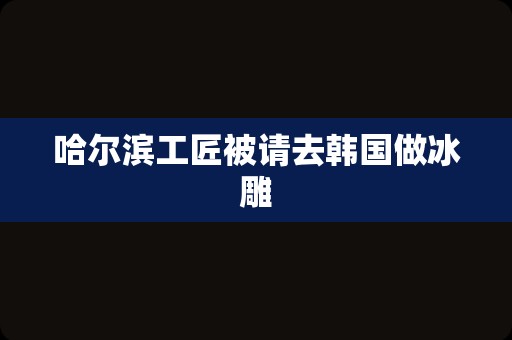 哈尔滨工匠被请去韩国做冰雕